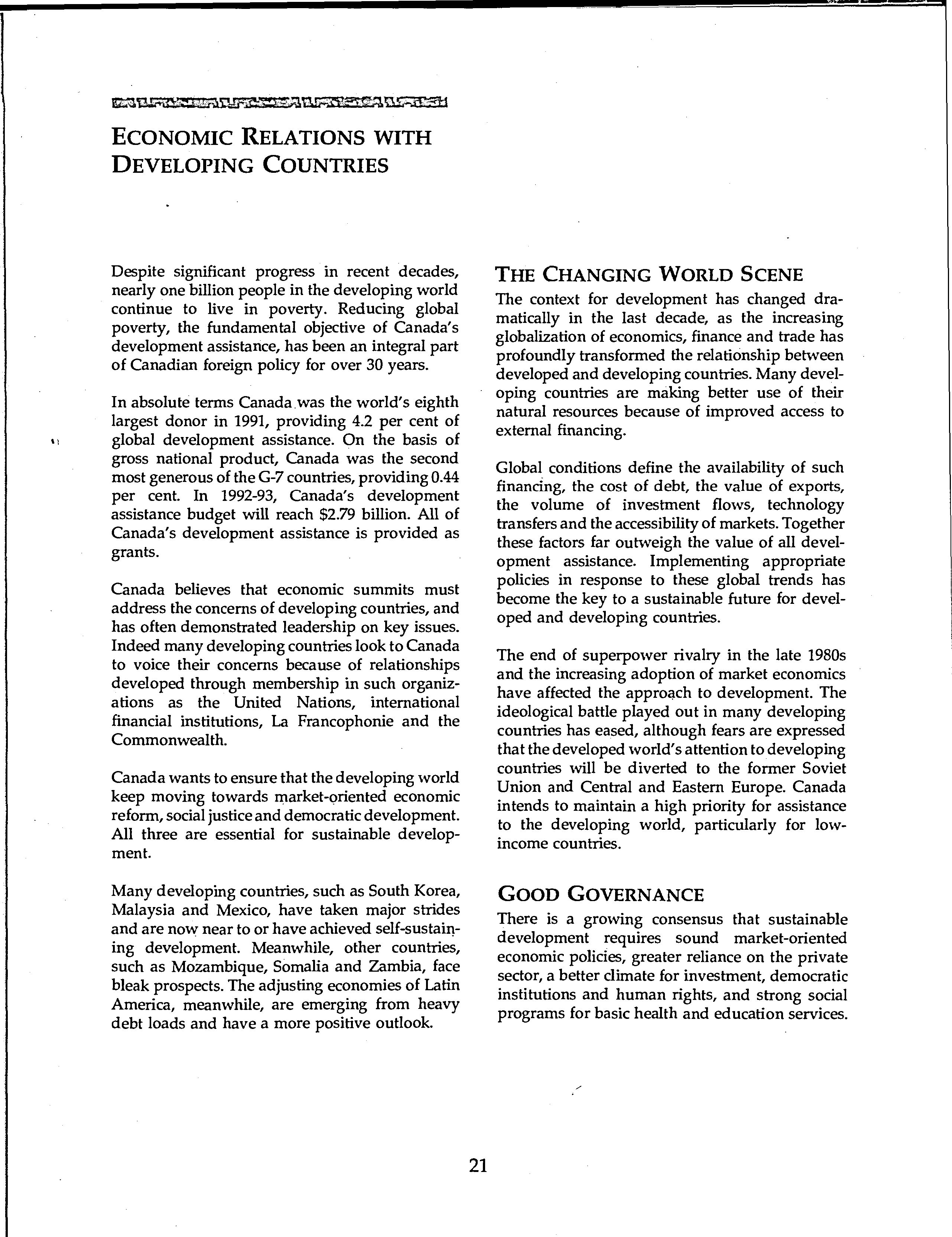 ECONOMIC RELATIONS WITH DEVELOPING COUNTRIES

Despite significant progress in recent decades, nearly one billion people in the developing world continue to live in poverty. Reducing global poverty, the fundamental objective of Canada's development assistance, has been an integral part of Canadian foreign policy for over 30 years.

In absolute terms Canada was the world's eighth largest donor in 1991, providing 4.2 per cent of global development assistance. On the basis of gross national product, Canada was the second most generous of the G-7 countries, providing 0.44 per cent. In 1992-93, Canada's development assistance budget will reach \$2.79 billion. All of Canada's development assistance is provided as grants.

Canada believes that economic summits must address the concerns of developing countries, and has often demonstrated leadership on key issues. Indeed many developing countries look to Canada to voice their concerns because of relationships developed through membership in such organizations as the United Nations, international financial institutions, La Francophonie and the Commonwealth.

Canada wants to ensure that the developing world keep moving towards market-oriented economic reform, social justice and democratic development. All three are essential for sustainable development.

Many developing countries, such as South Korea, Malaysia and Mexico, have taken major strides and are now near to or have achieved self-sustaining development. Meanwhile, other countries, such as Mozambique, Somalia and Zambia, face bleak prospects. The adjusting economies of Latin America, meanwhile, are emerging from heavy debt loads and have a more positive outlook.

THE CHANGING WORLD SCENE

The context for development has changed dramatically in the last decade, as the increasing globalization of economics, finance and trade has profoundly transformed the relationship between developed and developing countries. Many developing countries are making better use of their natural resources because of improved access to external financing.

Global conditions define the availability of such financing, the cost of debt, the value of exports, the volume of investment flows, technology transfers and the accessibility of markets. Together these factors far outweigh the value of all development assistance. Implementing appropriate policies in response to these global trends has become the key to a sustainable future for developed and developing countries.

The end of superpower rivalry in the late 1980s and the increasing adoption of market economics have affected the approach to development. The ideological battle played out in many developing countries has eased, although fears are expressed that the developed world's attention to developing countries will be diverted to the former Soviet Union and Central and Eastern Europe. Canada intends to maintain a high priority for assistance to the developing world, particularly for low-income countries.

GOOD GOVERNANCE

There is a growing consensus that sustainable development requires sound market-oriented economic policies, greater reliance on the private sector, a better climate for investment, democratic institutions and human rights, and strong social programs for basic health and education services.

21